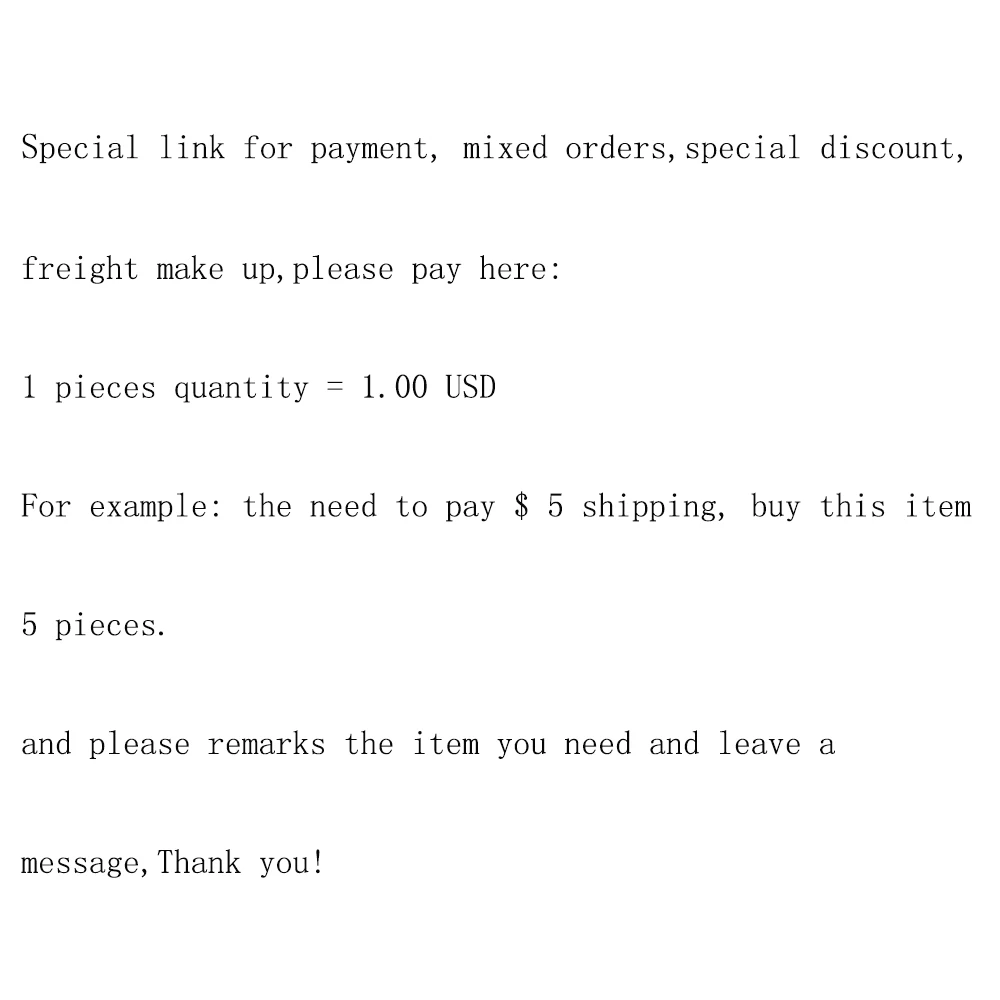 Special link for payment, mixed orders,special discount, freight make up,please pay here:

1 pieces quantity = 1.00 USD

For example: the need to pay $ 5 shipping, buy this item 5 pieces.

and please remarks the item you need and leave a message,Thank you!